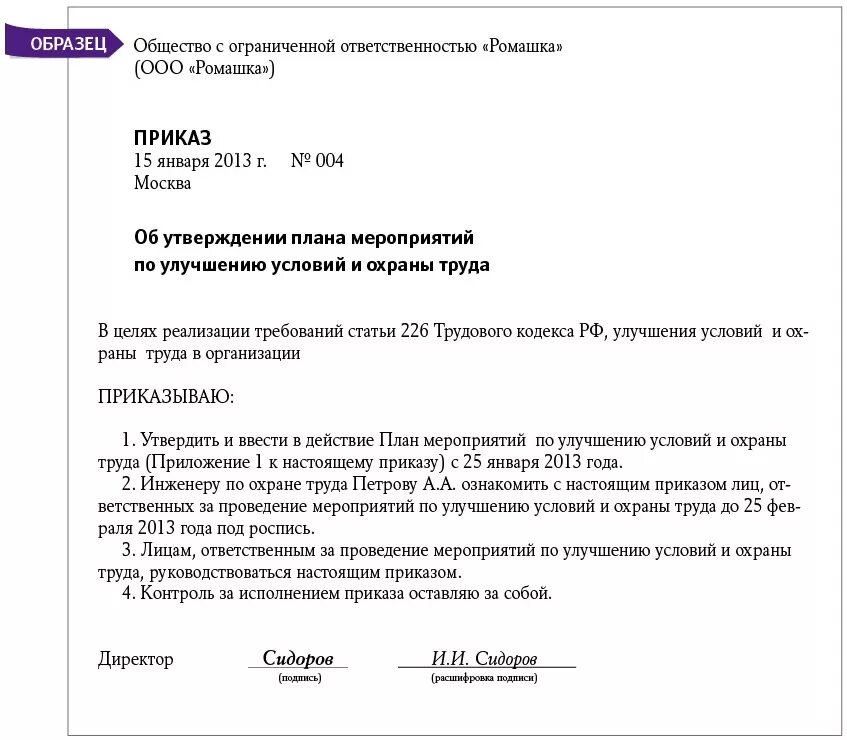 ОБРАЗЕЦ

Общество с ограниченной ответственностью «Ромашка»
(ООО «Ромашка»)

ПРИКАЗ
15 января 2013 г. № 004
Москва

Об утверждении плана мероприятий по улучшению условий и охраны труда

В целях реализации требований статьи 226 Трудового кодекса РФ, улучшения условий и охраны труда в организации

ПРИКАЗЫВАЮ:

1. Утвердить и ввести в действие План мероприятий по улучшению условий и охраны труда (Приложение 1 к настоящему приказу) с 25 января 2013 года.
2. Инженеру по охране труда Петрову А.А. ознакомить с настоящим приказом лиц, ответственных за проведение мероприятий по улучшению условий и охраны труда до 25 февраля 2013 года под роспись.
3. Лицам, ответственным за проведение мероприятий по улучшению условий и охраны труда, руководствоваться настоящим приказом.
4. Контроль за исполнением приказа оставляю за собой.

Директор Сидоров И.И. Сидоров
(подпись) (расшифровка подписи)